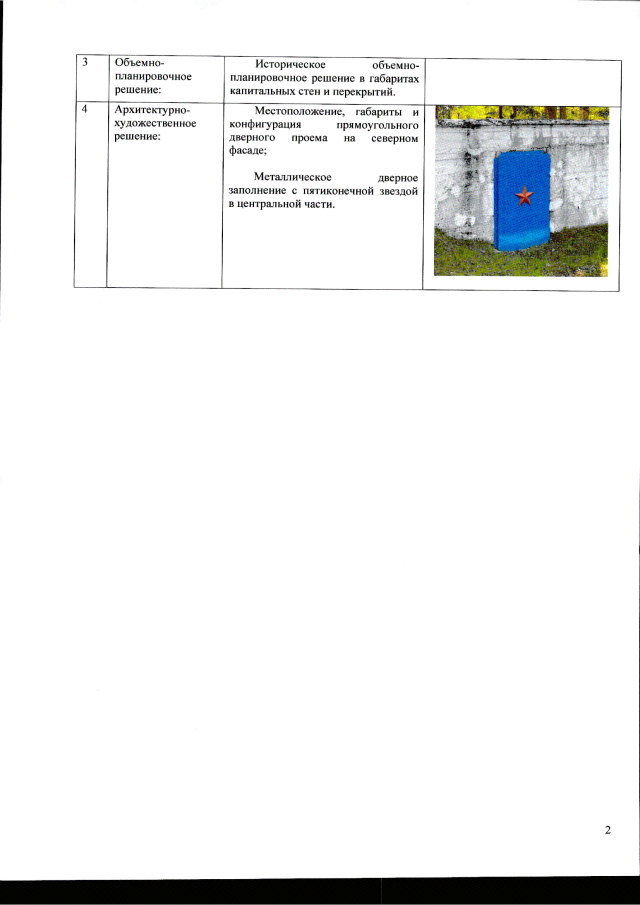 | 3 | Объемно-планировочное решение: | Историческое объемно-планировочное решение в габаритах капитальных стен и перекрытий. | |
|---|---|---|---|
| 4 | Архитектурно-художественное решение: | Местоположение, габариты и конфигурация прямоугольного дверного проема на северном фасаде; Металлическое дверное заполнение с пятиконечной звездой в центральной части. | |

2